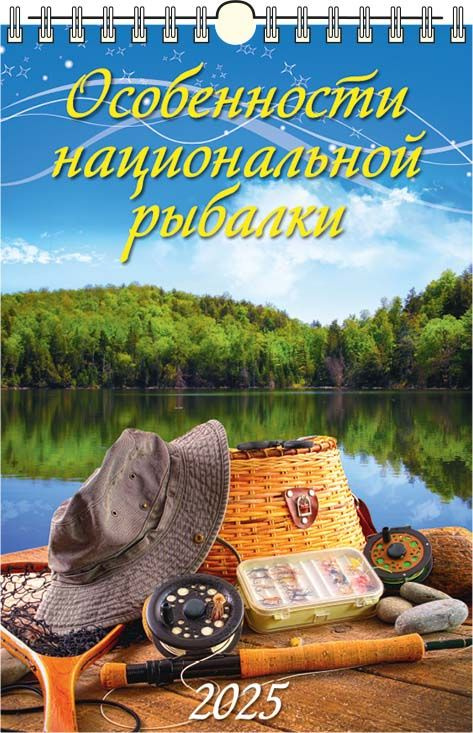 Особенности национальной рыбалки

2025